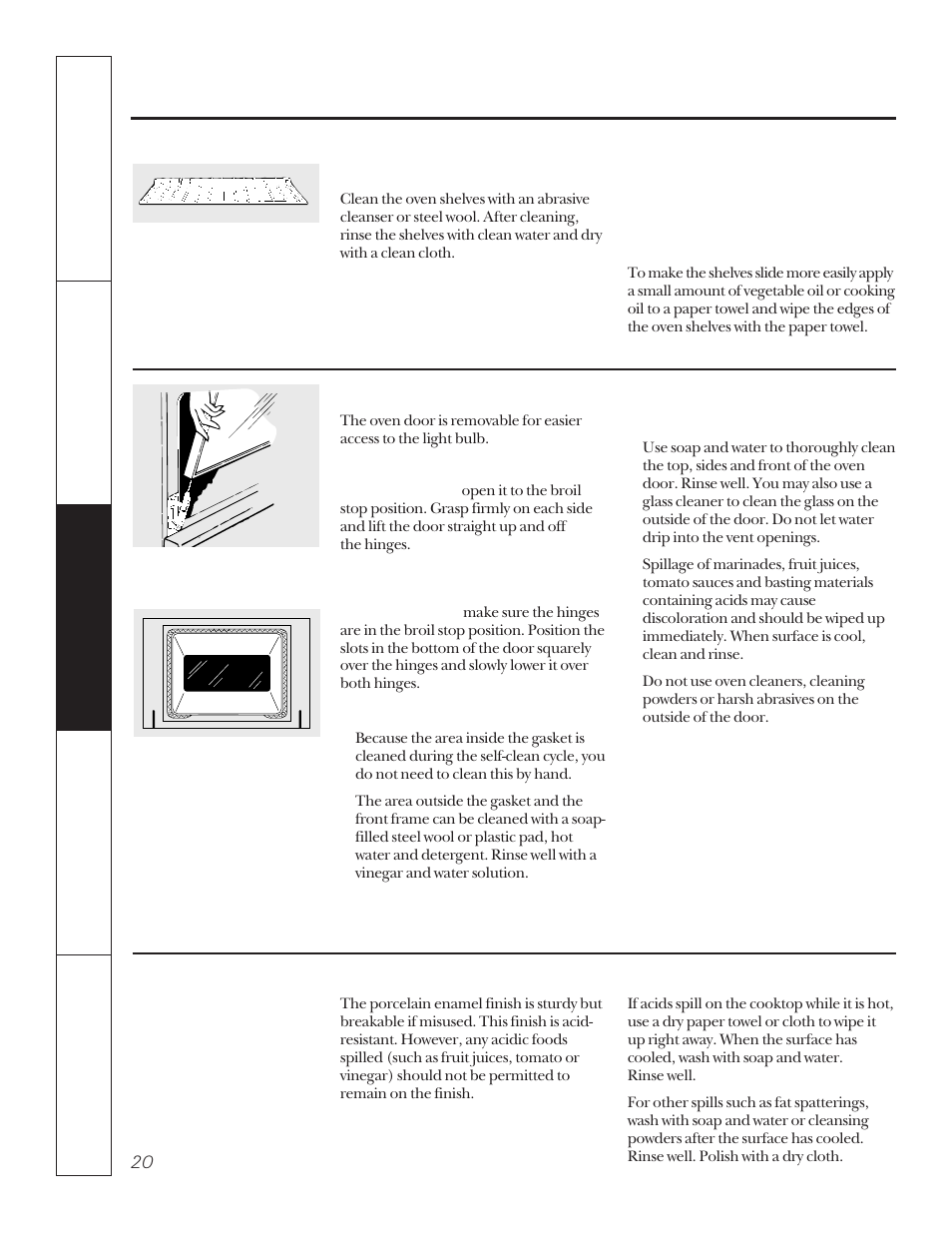 Clean the oven shelves with an abrasive cleanser or steel wool. After cleaning, rinse the shelves with clean water and dry with a clean cloth.

To make the shelves slide more easily apply a small amount of vegetable oil or cooking oil to a paper towel and wipe the edges of the oven shelves with the paper towel.

The oven door is removable for easier access to the light bulb.

open it to the broil stop position. Grasp firmly on each side and lift the door straight up and off the hinges.

make sure the hinges are in the broil stop position. Position the slots in the bottom of the door squarely over the hinges and slowly lower it over both hinges.

Because the area inside the gasket is cleaned during the self-clean cycle, you do not need to clean this by hand.

The area outside the gasket and the front frame can be cleaned with a soap-filled steel wool or plastic pad, hot water and detergent. Rinse well with a vinegar and water solution.

Use soap and water to thoroughly clean the top, sides and front of the oven door. Rinse well. You may also use a glass cleaner to clean the glass on the outside of the door. Do not let water drip into the vent openings.

Spillage of marinades, fruit juices, tomato sauces and basting materials containing acids may cause discoloration and should be wiped up immediately. When surface is cool, clean and rinse.

Do not use oven cleaners, cleaning powders or harsh abrasives on the outside of the door.

The porcelain enamel finish is sturdy but breakable if misused. This finish is acid-resistant. However, any acidic foods spilled (such as fruit juices, tomato or vinegar) should not be permitted to remain on the finish.

If acids spill on the cooktop while it is hot, use a dry paper towel or cloth to wipe it up right away. When the surface has cooled, wash with soap and water. Rinse well.

For other spills such as fat spatterings, wash with soap and water or cleansing powders after the surface has cooled. Rinse well. Polish with a dry cloth.

20